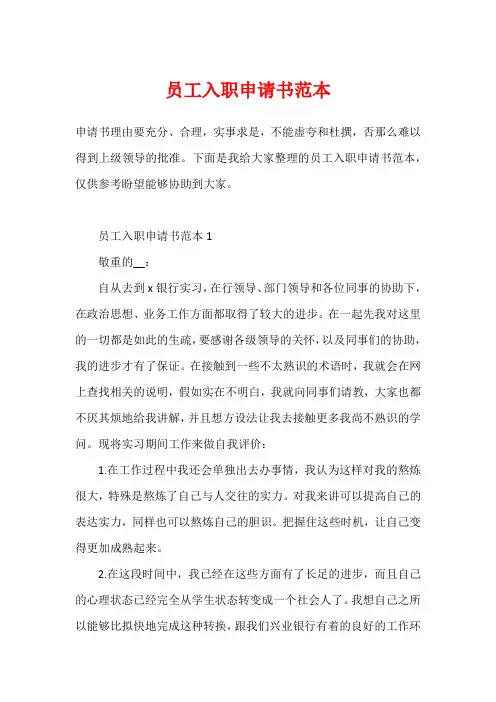 员工入职申请书范本

申请书理由要充分、合理，实事求是，不能虚夸和杜撰，否那么难以得到上级领导的批准。下面是我给大家整理的员工入职申请书范本，仅供参考盼望能够协助到大家。

员工入职申请书范本 1

敬重的__：

自从去到 x 银行实习，在行领导、部门领导和各位同事的协助下，在政治思想、业务工作方面都取得了较大的进步。在一起先我对这里的一切都是如此的生疏，要感谢各级领导的关怀，以及同事们的协助，我的进步才有了保证。在接触到一些不太熟识的术语时，我就会在网上查找相关的说明，假如实在不明白，我就向同事们请教，大家也都不厌其烦地给我讲解，并且想方设法让我去接触更多我尚不熟识的学问。现将实习期间工作来做自我评价：

1.在工作过程中我还会单独出去办事情，我认为这样对我的熬炼很大，特殊是熬炼了自己与人交往的实力。对我来讲可以提高自己的表达实力，同样也可以熬炼自己的胆识。把握住这些时机，让自己变得更加成熟起来。

2.在这段时间中，我已经在这些方面有了长足的进步，而且自己的心理状态已经完全从学生状态转变成一个社会人了。我想自己之所以能够比拟快地完成这种转换，跟我们兴业银行有着的良好的工作环